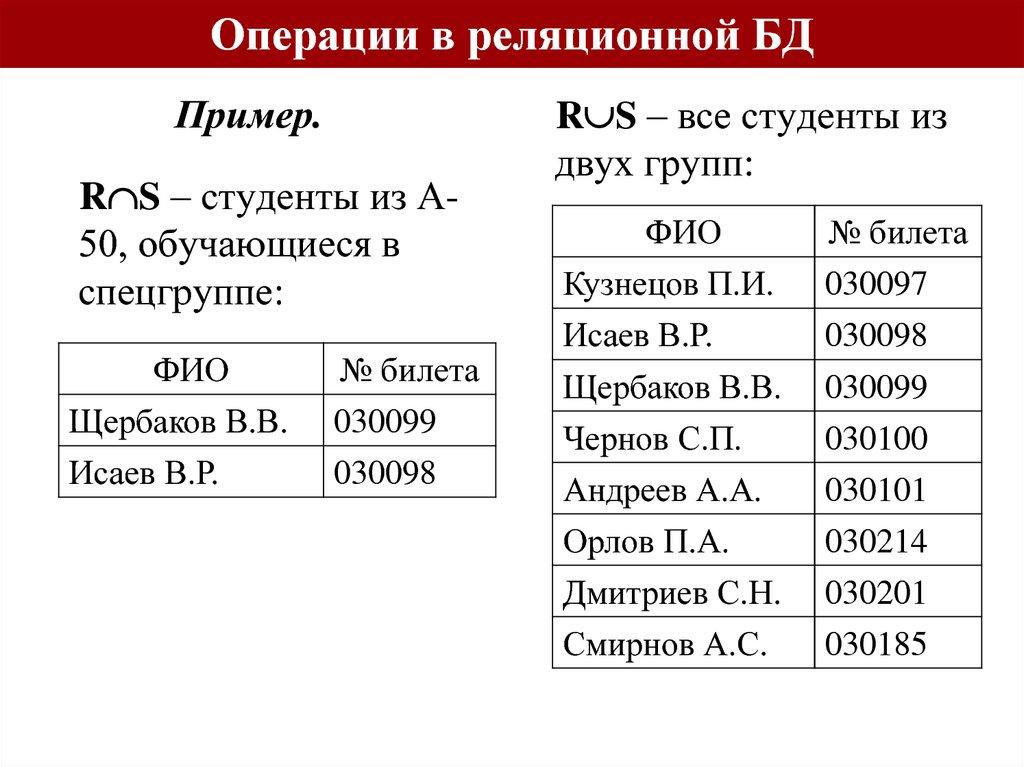 Операции в реляционной БД

Пример.

$R \cap S$ – студенты из А-50, обучающиеся в спецгруппе:

| ФИО | № билета |
|---|---|
| Щербаков В.В. | 030099 |
| Исаев В.Р. | 030098 |

$R \cup S$ – все студенты из двух групп:

| ФИО | № билета |
|---|---|
| Кузнецов П.И. | 030097 |
| Исаев В.Р. | 030098 |
| Щербаков В.В. | 030099 |
| Чернов С.П. | 030100 |
| Андреев А.А. | 030101 |
| Орлов П.А. | 030214 |
| Дмитриев С.Н. | 030201 |
| Смирнов А.С. | 030185 |